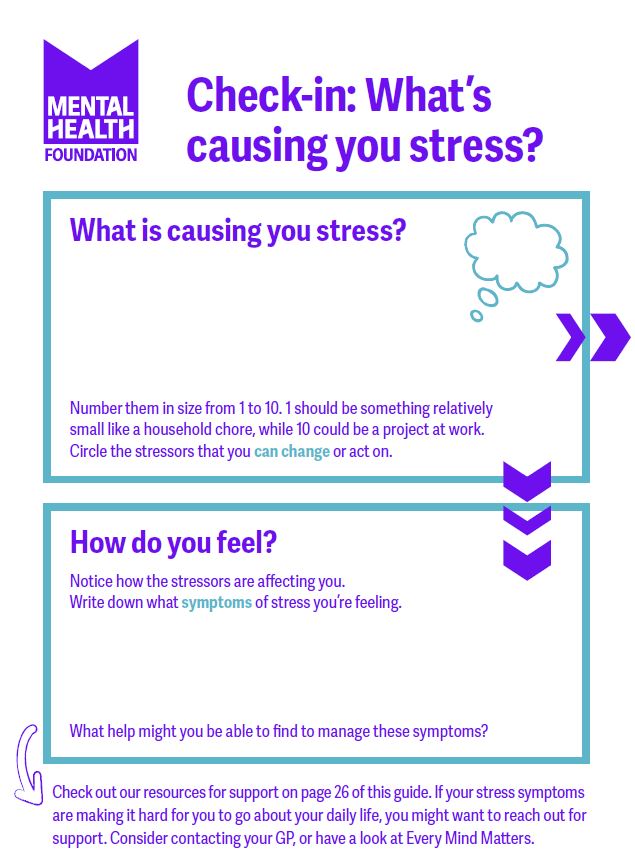 MENTAL HEALTH FOUNDATION

Check-in: What's causing you stress?

What is causing you stress?

Number them in size from 1 to 10. 1 should be something relatively small like a household chore, while 10 could be a project at work. Circle the stressors that you can change or act on.

How do you feel?

Notice how the stressors are affecting you. Write down what symptoms of stress you're feeling.

What help might you be able to find to manage these symptoms?

Check out our resources for support on page 26 of this guide. If your stress symptoms are making it hard for you to go about your daily life, you might want to reach out for support. Consider contacting your GP, or have a look at Every Mind Matters.